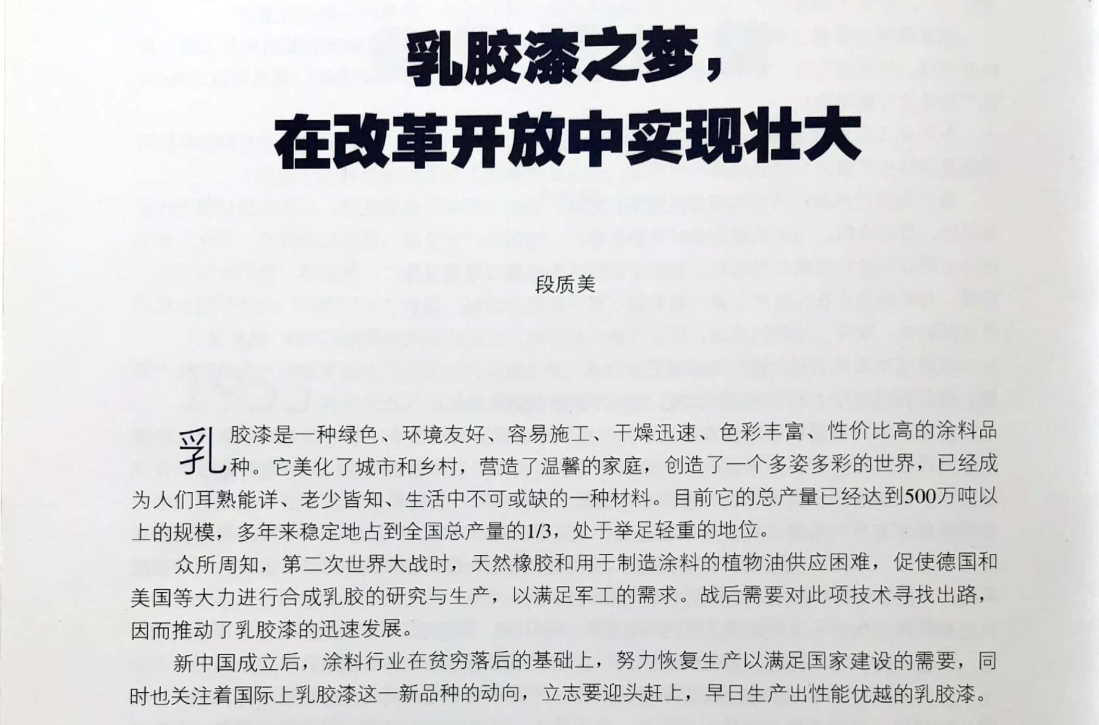 乳胶漆之梦，
在改革开放中实现壮大

段质美

乳胶漆是一种绿色、环境友好、容易施工、干燥迅速、色彩丰富、性价比高的涂料品种。它美化了城市和乡村，营造了温馨的家庭，创造了一个多姿多彩的世界，已经成为人们耳熟能详、老少皆知、生活中不可或缺的一种材料。目前它的总产量已经达到500万吨以上的规模，多年来稳定地占到全国总产量的1/3，处于举足轻重的地位。

众所周知，第二次世界大战时，天然橡胶和用于制造涂料的植物油供应困难，促使德国和美国等大力进行合成乳胶的研究与生产，以满足军工的需求。战后需要对此项技术寻找出路，因而推动了乳胶漆的迅速发展。

新中国成立后，涂料行业在贫穷落后的基础上，努力恢复生产以满足国家建设的需要，同时也关注着国际上乳胶漆这一新品种的动向，立志要迎头赶上，早日生产出性能优越的乳胶漆。